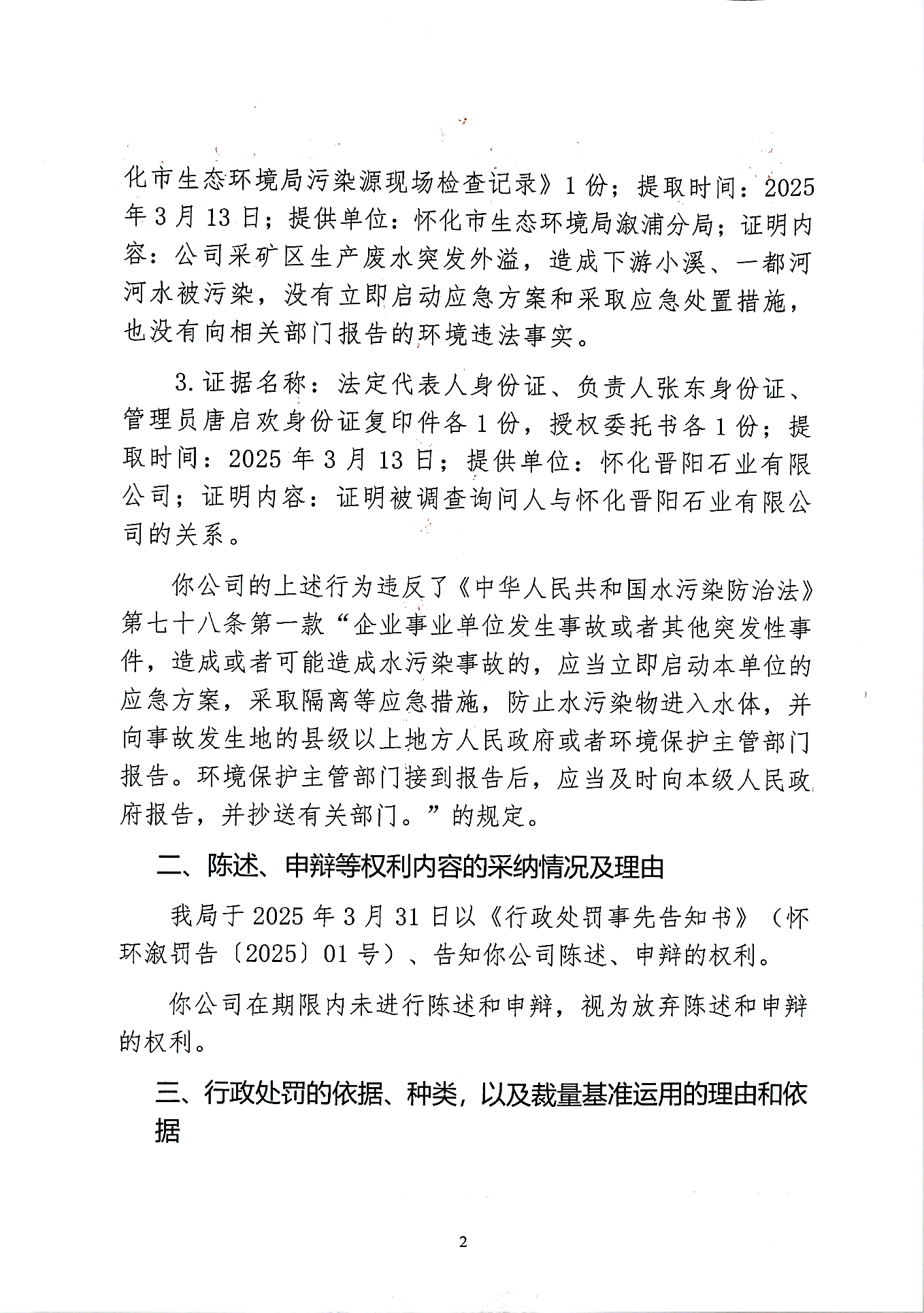 化市生态环境局污染源现场检查记录》1份；提取时间：2025年3月13日；提供单位：怀化市生态环境局溆浦分局；证明内容：公司采矿区生产废水突发外溢，造成下游小溪、一都河河水被污染，没有立即启动应急方案和采取应急处置措施，也没有向相关部门报告的环境违法事实。

3.证据名称：法定代表人身份证、负责人张东身份证、管理员唐启欢身份证复印件各1份，授权委托书各1份；提取时间：2025年3月13日；提供单位：怀化晋阳石业有限公司；证明内容：证明被调查询问人与怀化晋阳石业有限公司的关系。

你公司的上述行为违反了《中华人民共和国水污染防治法》第七十八条第一款“企业事业单位发生事故或者其他突发性事件，造成或者可能造成水污染事故的，应当立即启动本单位的应急方案，采取隔离等应急措施，防止水污染物进入水体，并向事故发生地的县级以上地方人民政府或者环境保护主管部门报告。环境保护主管部门接到报告后，应当及时向本级人民政府报告，并抄送有关部门。”的规定。

二、陈述、申辩等权利内容的采纳情况及理由

我局于2025年3月31日以《行政处罚事先告知书》（怀环溆罚告〔2025〕01号）、告知你公司陈述、申辩的权利。

你公司在期限内未进行陈述和申辩，视为放弃陈述和申辩的权利。

三、行政处罚的依据、种类，以及裁量基准运用的理由和依据

2